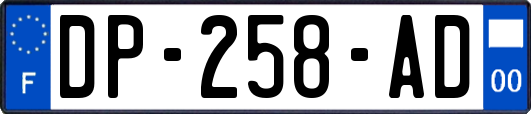 F
DP-258-AD
00